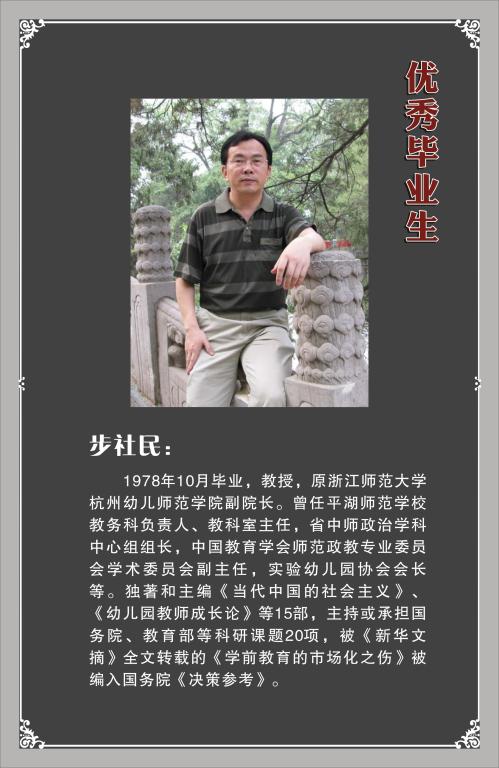 优秀毕业生

步社民：

1978年10月毕业，教授，原浙江师范大学杭州幼儿师范学院副院长。曾任平湖师范学校教务科负责人、教科室主任，省中师政治学科中心组组长，中国教育学会师范政教专业委员会学术委员会副主任，实验幼儿园协会会长等。独著和主编《当代中国的社会主义》、《幼儿园教师成长论》等15部，主持或承担国务院、教育部等科研课题20项，被《新华文摘》全文转载的《学前教育的市场化之伤》被编入国务院《决策参考》。